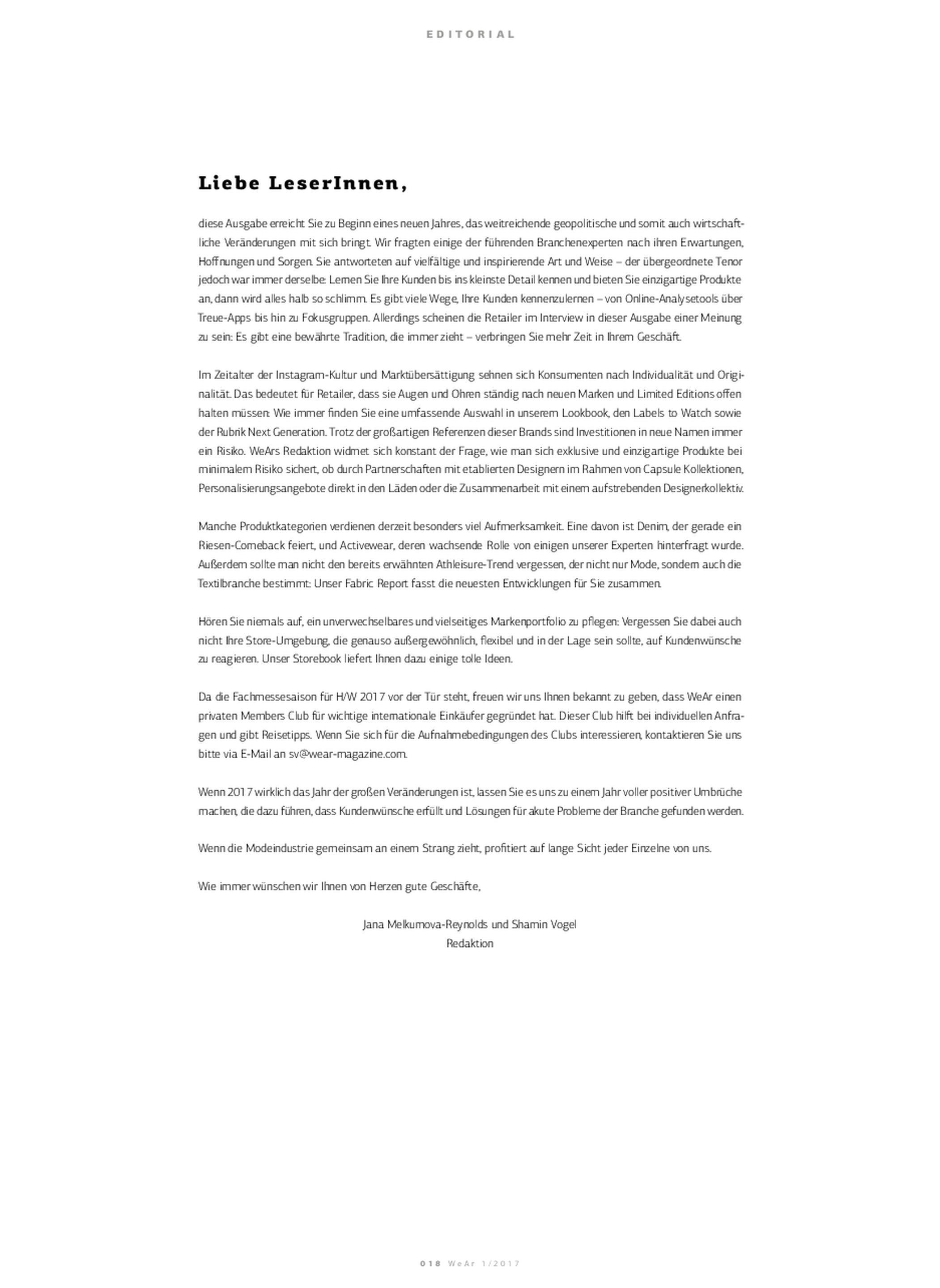 EDITORIAL

Liebe LeserInnen,

diese Ausgabe erreicht Sie zu Beginn eines neuen Jahres, das weitreichende geopolitische und somit auch wirtschaftliche Veränderungen mit sich bringt. Wir fragten einige der führenden Branchenexperten nach ihren Erwartungen, Hoffnungen und Sorgen. Sie antworteten auf vielfältige und inspirierende Art und Weise – der übergeordnete Tenor jedoch war immer derselbe: Lernen Sie Ihre Kunden bis ins kleinste Detail kennen und bieten Sie einzigartige Produkte an, dann wird alles halb so schlimm. Es gibt viele Wege, Ihre Kunden kennenzulernen – von Online-Analysetools über Treue-Apps bis hin zu Fokusgruppen. Allerdings scheinen die Retailer im Interview in dieser Ausgabe einer Meinung zu sein: Es gibt eine bewährte Tradition, die immer zieht – verbringen Sie mehr Zeit in Ihrem Geschäft.

Im Zeitalter der Instagram-Kultur und Marktübersättigung sehnen sich Konsumenten nach Individualität und Originalität. Das bedeutet für Retailer, dass sie Augen und Ohren ständig nach neuen Marken und Limited Editions offen halten müssen: Wie immer finden Sie eine umfassende Auswahl in unserem Lookbook, den Labels to Watch sowie der Rubrik Next Generation. Trotz der großartigen Referenzen dieser Brands sind Investitionen in neue Namen immer ein Risiko. WeArs Redaktion widmet sich konstant der Frage, wie man sich exklusive und einzigartige Produkte bei minimalem Risiko sichert, ob durch Partnerschaften mit etablierten Designern im Rahmen von Capsule Kollektionen, Personalisierungsangebote direkt in den Läden oder die Zusammenarbeit mit einem aufstrebenden Designerkollektiv.

Manche Produktkategorien verdienen derzeit besonders viel Aufmerksamkeit. Eine davon ist Denim, der gerade ein Riesen-Comeback feiert, und Activewear, deren wachsende Rolle von einigen unserer Experten hinterfragt wurde. Außerdem sollte man nicht den bereits erwähnten Athleisure-Trend vergessen, der nicht nur Mode, sondern auch die Textilbranche bestimmt: Unser Fabric Report fasst die neuesten Entwicklungen für Sie zusammen.

Hören Sie niemals auf, ein unverwechselbares und vielseitiges Markenportfolio zu pflegen: Vergessen Sie dabei auch nicht Ihre Store-Umgebung, die genauso außergewöhnlich, flexibel und in der Lage sein sollte, auf Kundenwünsche zu reagieren. Unser Storebook liefert Ihnen dazu einige tolle Ideen.

Da die Fachmessesaison für H/W 2017 vor der Tür steht, freuen wir uns Ihnen bekannt zu geben, dass WeAr einen privaten Members Club für wichtige internationale Einkäufer gegründet hat. Dieser Club hilft bei individuellen Anfragen und gibt Reisetipps. Wenn Sie sich für die Aufnahmebedingungen des Clubs interessieren, kontaktieren Sie uns bitte via E-Mail an sv@wear-magazine.com.

Wenn 2017 wirklich das Jahr der großen Veränderungen ist, lassen Sie es uns zu einem Jahr voller positiver Umbrüche machen, die dazu führen, dass Kundenwünsche erfüllt und Lösungen für akute Probleme der Branche gefunden werden.

Wenn die Modeindustrie gemeinsam an einem Strang zieht, profitiert auf lange Sicht jeder Einzelne von uns.

Wie immer wünschen wir Ihnen von Herzen gute Geschäfte,

Jana Melkumova-Reynolds und Shamin Vogel
Redaktion

018 WeAr 1/2017